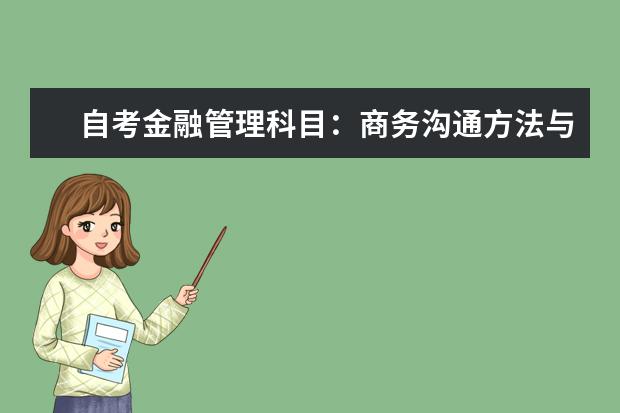 自考金融管理科目：商务沟通方法与